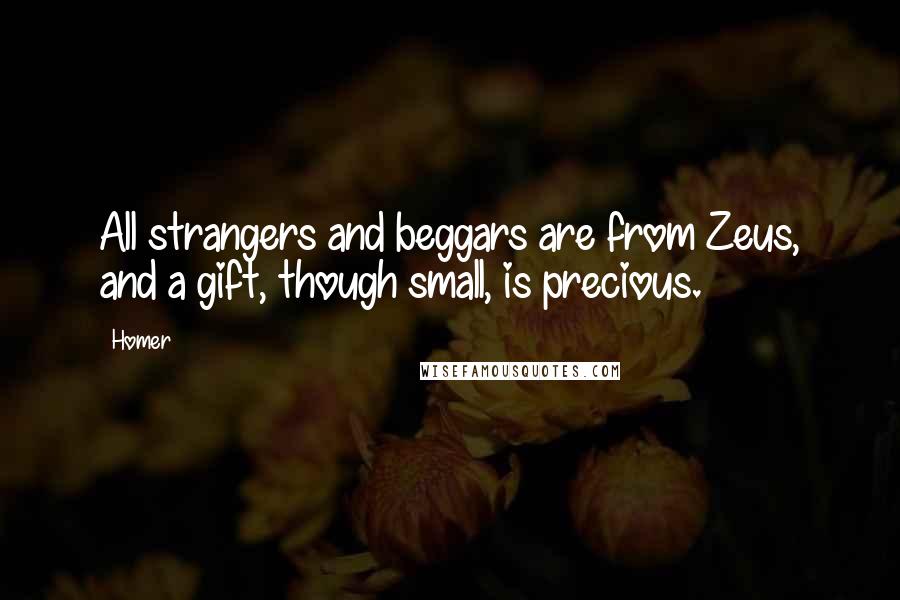 All strangers and beggars are from Zeus, and a gift, though small, is precious.

Homer

WISEFAMOUSQUOTES.COM